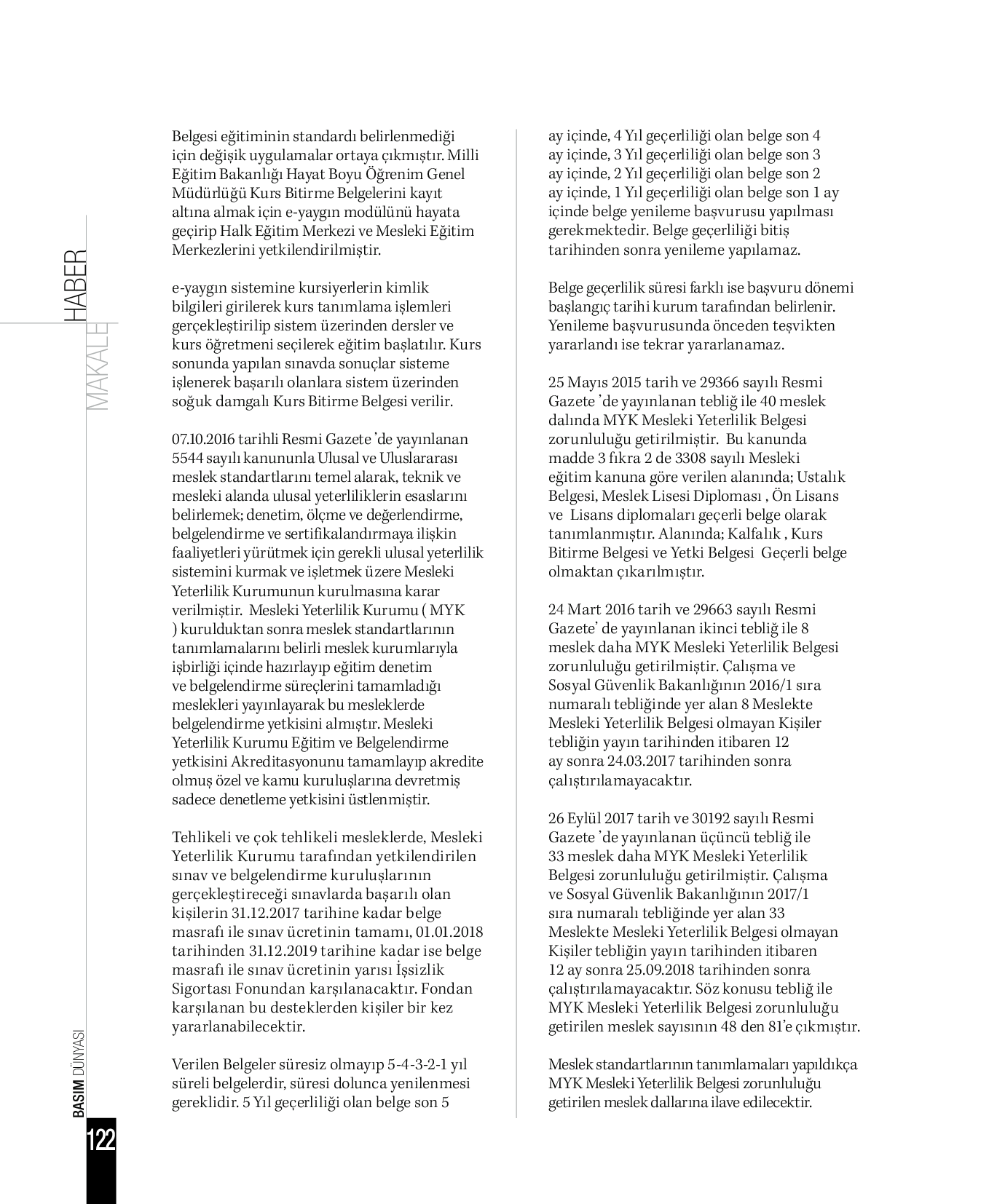 HABER
MAKALE

Belgesi eğitiminin standardı belirlenmediği için değişik uygulamalar ortaya çıkmıştır. Milli Eğitim Bakanlığı Hayat Boyu Öğrenim Genel Müdürlüğü Kurs Bitirme Belgelerini kayıt altına almak için e-yaygın modülünü hayata geçirip Halk Eğitim Merkezi ve Mesleki Eğitim Merkezlerini yetkilendirilmiştir.

e-yaygın sistemine kursiyerlerin kimlik bilgileri girilerek kurs tanımlama işlemleri gerçekleştirilip sistem üzerinden dersler ve kurs öğretmeni seçilerek eğitim başlatılır. Kurs sonunda yapılan sınavda sonuçlar sisteme işlenerek başarılı olanlara sistem üzerinden soğuk damgalı Kurs Bitirme Belgesi verilir.

07.10.2016 tarihli Resmi Gazete 'de yayınlanan 5544 sayılı kanununla Ulusal ve Uluslararası meslek standartlarını temel alarak, teknik ve mesleki alanda ulusal yeterliliklerin esaslarını belirlemek; denetim, ölçme ve değerlendirme, belgelendirme ve sertifikalandırmaya ilişkin faaliyetleri yürütmek için gerekli ulusal yeterlilik sistemini kurmak ve işletmek üzere Mesleki Yeterlilik Kurumunun kurulmasına karar verilmiştir. Mesleki Yeterlilik Kurumu ( MYK ) kurulduktan sonra meslek standartlarının tanımlamalarını belirli meslek kurumlarıyla işbirliği içinde hazırlayıp eğitim denetim ve belgelendirme süreçlerini tamamladığı meslekleri yayınlayarak bu mesleklerde belgelendirme yetkisini almıştır. Mesleki Yeterlilik Kurumu Eğitim ve Belgelendirme yetkisini Akreditasyonunu tamamlayıp akredite olmuş özel ve kamu kuruluşlarına devretmiş sadece denetleme yetkisini üstlenmiştir.

Tehlikeli ve çok tehlikeli mesleklerde, Mesleki Yeterlilik Kurumu tarafından yetkilendirilen sınav ve belgelendirme kuruluşlarının gerçekleştireceği sınavlarda başarılı olan kişilerin 31.12.2017 tarihine kadar belge masrafı ile sınav ücretinin tamamı, 01.01.2018 tarihinden 31.12.2019 tarihine kadar ise belge masrafı ile sınav ücretinin yarısı İşsizlik Sigortası Fonundan karşılanacaktır. Fondan karşılanan bu desteklerden kişiler bir kez yararlanabilecektir.

Verilen Belgeler süresiz olmayıp 5-4-3-2-1 yıl süreli belgelerdir, süresi dolunca yenilenmesi gereklidir. 5 Yıl geçerliliği olan belge son 5 ay içinde, 4 Yıl geçerliliği olan belge son 4 ay içinde, 3 Yıl geçerliliği olan belge son 3 ay içinde, 2 Yıl geçerliliği olan belge son 2 ay içinde, 1 Yıl geçerliliği olan belge son 1 ay içinde belge yenileme başvurusu yapılması gerekmektedir. Belge geçerliliği bitiş tarihinden sonra yenileme yapılamaz.

Belge geçerlilik süresi farklı ise başvuru dönemi başlangıç tarihi kurum tarafından belirlenir. Yenileme başvurusunda önceden teşvikten yararlandı ise tekrar yararlanamaz.

25 Mayıs 2015 tarih ve 29366 sayılı Resmi Gazete 'de yayınlanan tebliğ ile 40 meslek dalında MYK Mesleki Yeterlilik Belgesi zorunluluğu getirilmiştir. Bu kanunda madde 3 fıkra 2 de 3308 sayılı Mesleki eğitim kanuna göre verilen alanında; Ustalık Belgesi, Meslek Lisesi Diploması , Ön Lisans ve Lisans diplomaları geçerli belge olarak tanımlanmıştır. Alanında; Kalfalık , Kurs Bitirme Belgesi ve Yetki Belgesi Geçerli belge olmaktan çıkarılmıştır.

24 Mart 2016 tarih ve 29663 sayılı Resmi Gazete' de yayınlanan ikinci tebliğ ile 8 meslek daha MYK Mesleki Yeterlilik Belgesi zorunluluğu getirilmiştir. Çalışma ve Sosyal Güvenlik Bakanlığının 2016/1 sıra numaralı tebliğinde yer alan 8 Meslekte Mesleki Yeterlilik Belgesi olmayan Kişiler tebliğin yayın tarihinden itibaren 12 ay sonra 24.03.2017 tarihinden sonra çalıştırılamayacaktır.

26 Eylül 2017 tarih ve 30192 sayılı Resmi Gazete 'de yayınlanan üçüncü tebliğ ile 33 meslek daha MYK Mesleki Yeterlilik Belgesi zorunluluğu getirilmiştir. Çalışma ve Sosyal Güvenlik Bakanlığının 2017/1 sıra numaralı tebliğinde yer alan 33 Meslekte Mesleki Yeterlilik Belgesi olmayan Kişiler tebliğin yayın tarihinden itibaren 12 ay sonra 25.09.2018 tarihinden sonra çalıştırılamayacaktır. Söz konusu tebliğ ile MYK Mesleki Yeterlilik Belgesi zorunluluğu getirilen meslek sayısının 48 den 81'e çıkmıştır.

Meslek standartlarının tanımlamaları yapıldıkça MYK Mesleki Yeterlilik Belgesi zorunluluğu getirilen meslek dallarına ilave edilecektir.

BASIM DÜNYASI
122